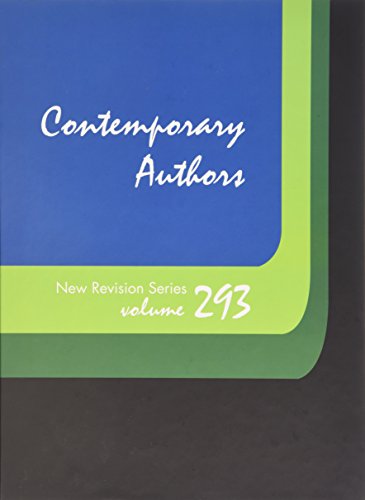 Contemporary Authors

New Revision Series volume 293